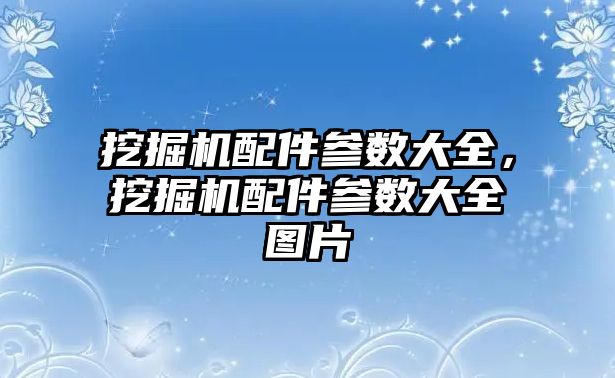 挖掘机配件参数大全，挖掘机配件参数大全图片